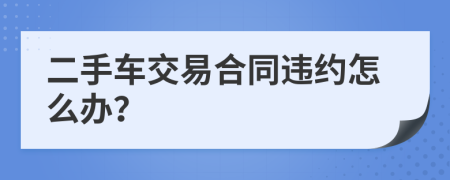 二手车交易合同违约怎么办?